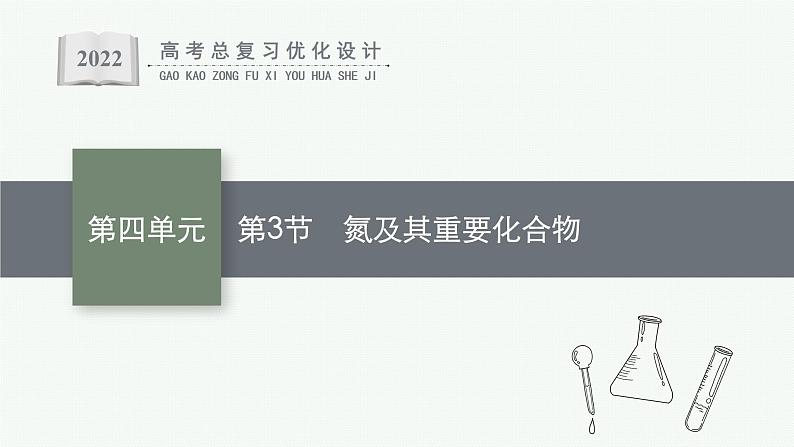 2022

高考总复习优化设计

GAO KAO ZONG FU XI YOU HUA SHE JI

第四单元

第3节　氮及其重要化合物